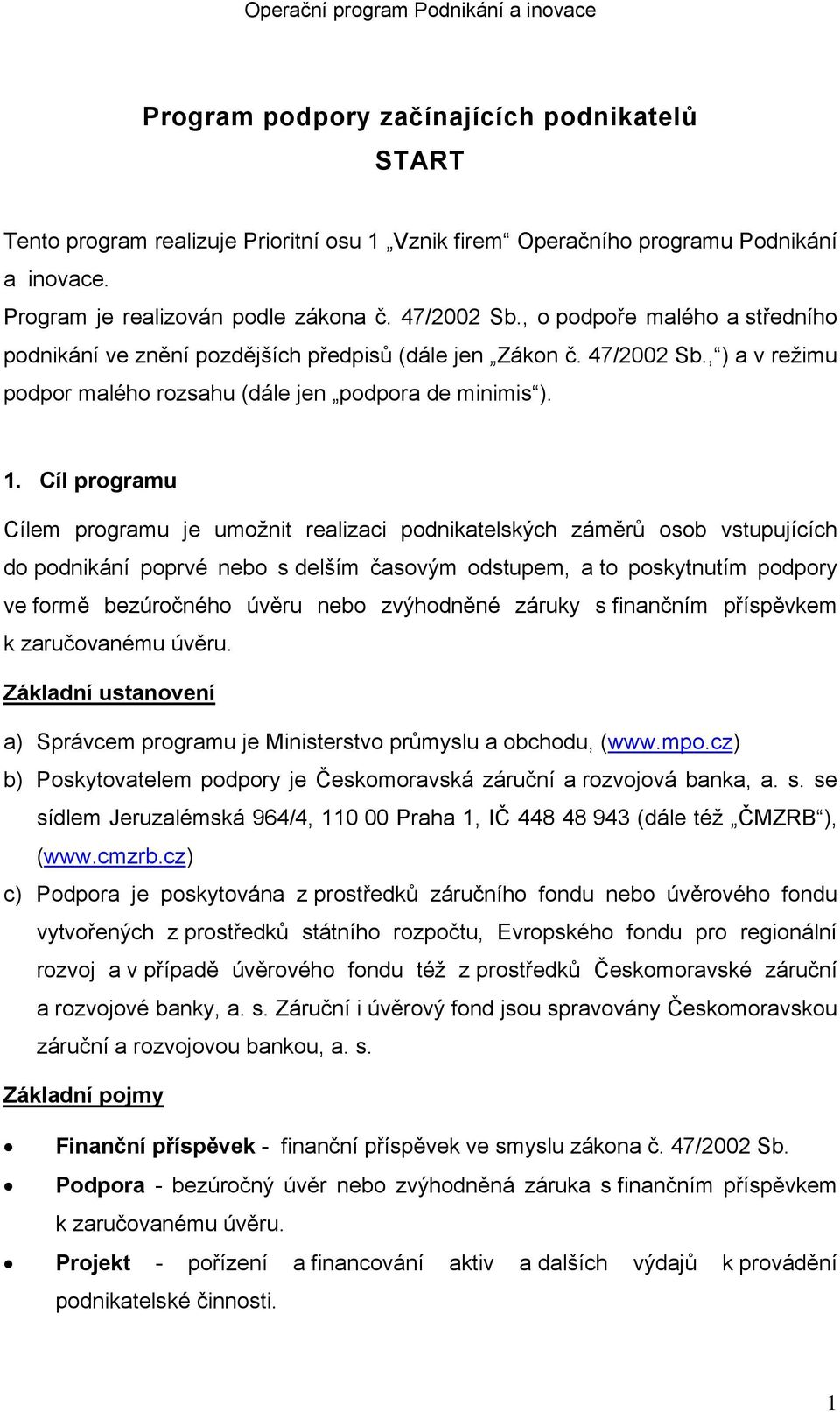 Operační program Podnikání a inovace

Program podpory začínajících podnikatelů
START

Tento program realizuje Prioritní osu 1 „Vznik firem“ Operačního programu Podnikání a inovace.
Program je realizován podle zákona č. 47/2002 Sb., o podpoře malého a středního podnikání ve znění pozdějších předpisů (dále jen „Zákon č. 47/2002 Sb.,“) a v režimu podpor malého rozsahu (dále jen „podpora de minimis“).

1. Cíl programu

Cílem programu je umožnit realizaci podnikatelských záměrů osob vstupujících do podnikání poprvé nebo s delším časovým odstupem, a to poskytnutím podpory ve formě bezúročného úvěru nebo zvýhodněné záruky s finančním příspěvkem k zaručovanému úvěru.

Základní ustanovení

a) Správcem programu je Ministerstvo průmyslu a obchodu, (www.mpo.cz)
b) Poskytovatelem podpory je Českomoravská záruční a rozvojová banka, a. s. se sídlem Jeruzalémská 964/4, 110 00 Praha 1, IČ 448 48 943 (dále též „ČMZRB“), (www.cmzrb.cz)
c) Podpora je poskytována z prostředků záručního fondu nebo úvěrového fondu vytvořených z prostředků státního rozpočtu, Evropského fondu pro regionální rozvoj a v případě úvěrového fondu též z prostředků Českomoravské záruční a rozvojové banky, a. s. Záruční i úvěrový fond jsou spravovány Českomoravskou záruční a rozvojovou bankou, a. s.

Základní pojmy

• Finanční příspěvek - finanční příspěvek ve smyslu zákona č. 47/2002 Sb.
• Podpora - bezúročný úvěr nebo zvýhodněná záruka s finančním příspěvkem k zaručovanému úvěru.
• Projekt - pořízení a financování aktiv a dalších výdajů k provádění podnikatelské činnosti.

1